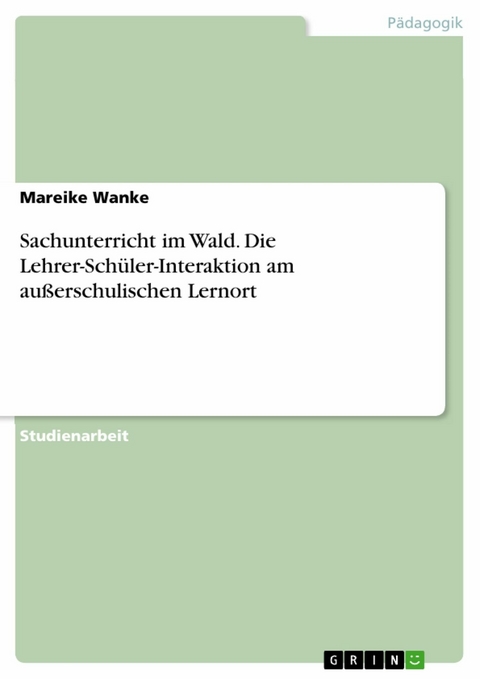 Pädagogik

Mareike Wanke

Sachunterricht im Wald. Die Lehrer-Schüler-Interaktion am außerschulischen Lernort

Studienarbeit

GRIN